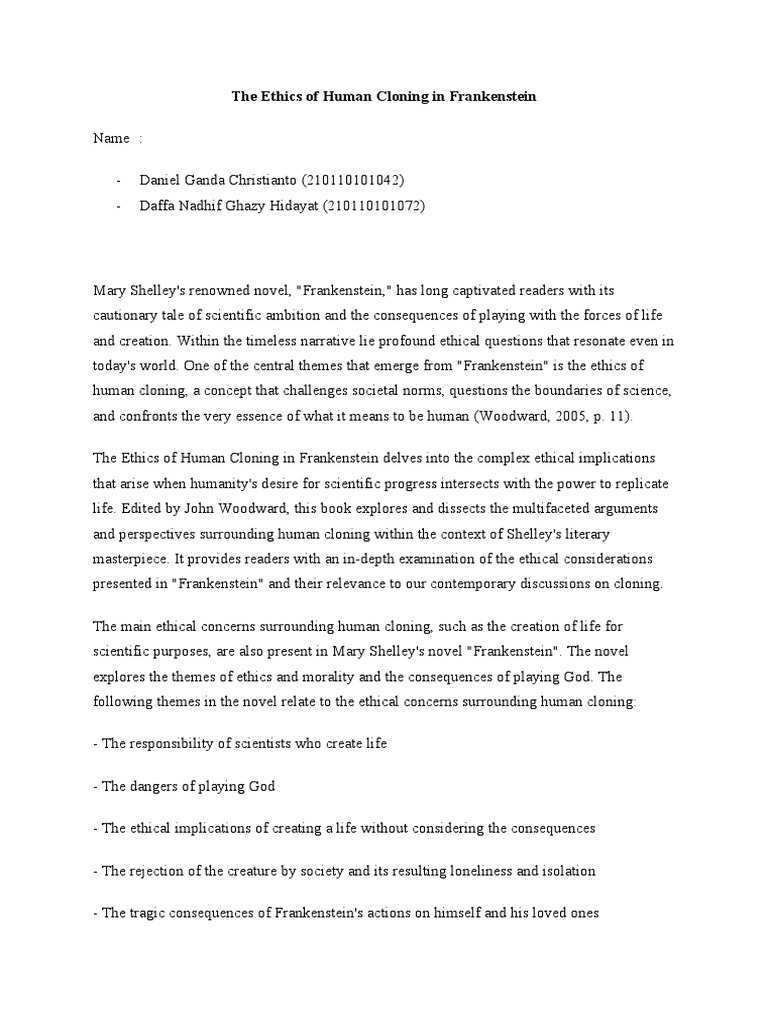 The Ethics of Human Cloning in Frankenstein

Name :

- Daniel Ganda Christianto (210110101042)
- Daffa Nadhif Ghazy Hidayat (210110101072)

Mary Shelley's renowned novel, "Frankenstein," has long captivated readers with its cautionary tale of scientific ambition and the consequences of playing with the forces of life and creation. Within the timeless narrative lie profound ethical questions that resonate even in today's world. One of the central themes that emerge from "Frankenstein" is the ethics of human cloning, a concept that challenges societal norms, questions the boundaries of science, and confronts the very essence of what it means to be human (Woodward, 2005, p. 11).

The Ethics of Human Cloning in Frankenstein delves into the complex ethical implications that arise when humanity's desire for scientific progress intersects with the power to replicate life. Edited by John Woodward, this book explores and dissects the multifaceted arguments and perspectives surrounding human cloning within the context of Shelley's literary masterpiece. It provides readers with an in-depth examination of the ethical considerations presented in "Frankenstein" and their relevance to our contemporary discussions on cloning.

The main ethical concerns surrounding human cloning, such as the creation of life for scientific purposes, are also present in Mary Shelley's novel "Frankenstein". The novel explores the themes of ethics and morality and the consequences of playing God. The following themes in the novel relate to the ethical concerns surrounding human cloning:

- The responsibility of scientists who create life

- The dangers of playing God

- The ethical implications of creating a life without considering the consequences

- The rejection of the creature by society and its resulting loneliness and isolation

- The tragic consequences of Frankenstein's actions on himself and his loved ones